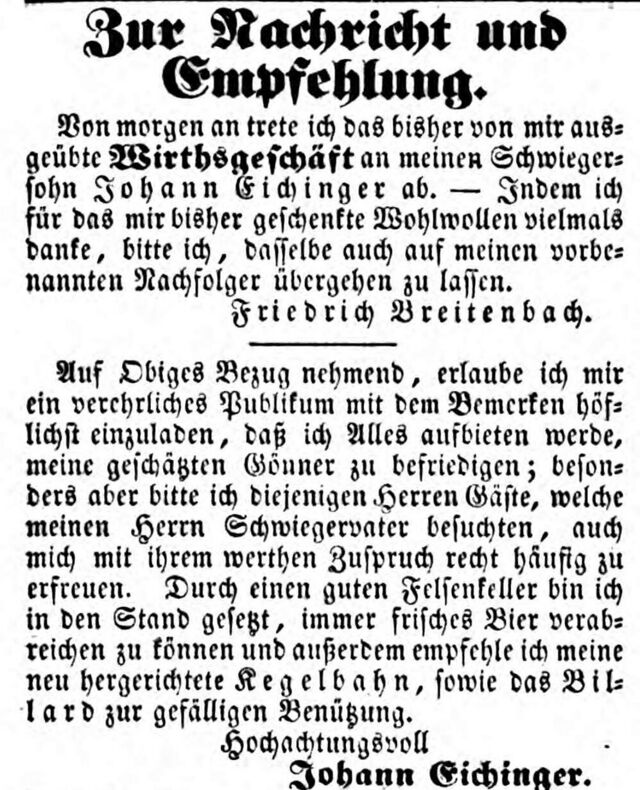 Zur Nachricht und Empfehlung.

Von morgen an trete ich das bisher von mir ausgeübte Wirthsgeschäft an meinen Schwiegersohn Johann Eichinger ab. — Indem ich für das mir bisher geschenkte Wohlwollen vielmals danke, bitte ich, dasselbe auch auf meinen vorbenannten Nachfolger übergehen zu lassen.

Friedrich Breitenbach.

Auf Obiges Bezug nehmend, erlaube ich mir ein verehrliches Publikum mit dem Bemerken höflichst einzuladen, daß ich Alles aufbieten werde, meine geschätzten Gönner zu befriedigen; besonders aber bitte ich diejenigen Herren Gäste, welche meinen Herrn Schwiegervater besuchten, auch mich mit ihrem werthen Zuspruch recht häufig zu erfreuen. Durch einen guten Felsenkeller bin ich in den Stand gesetzt, immer frisches Bier verabreichen zu können und außerdem empfehle ich meine neu hergerichtete Kegelbahn, sowie das Billard zur gefälligen Benützung.

Hochachtungsvoll

Johann Eichinger.